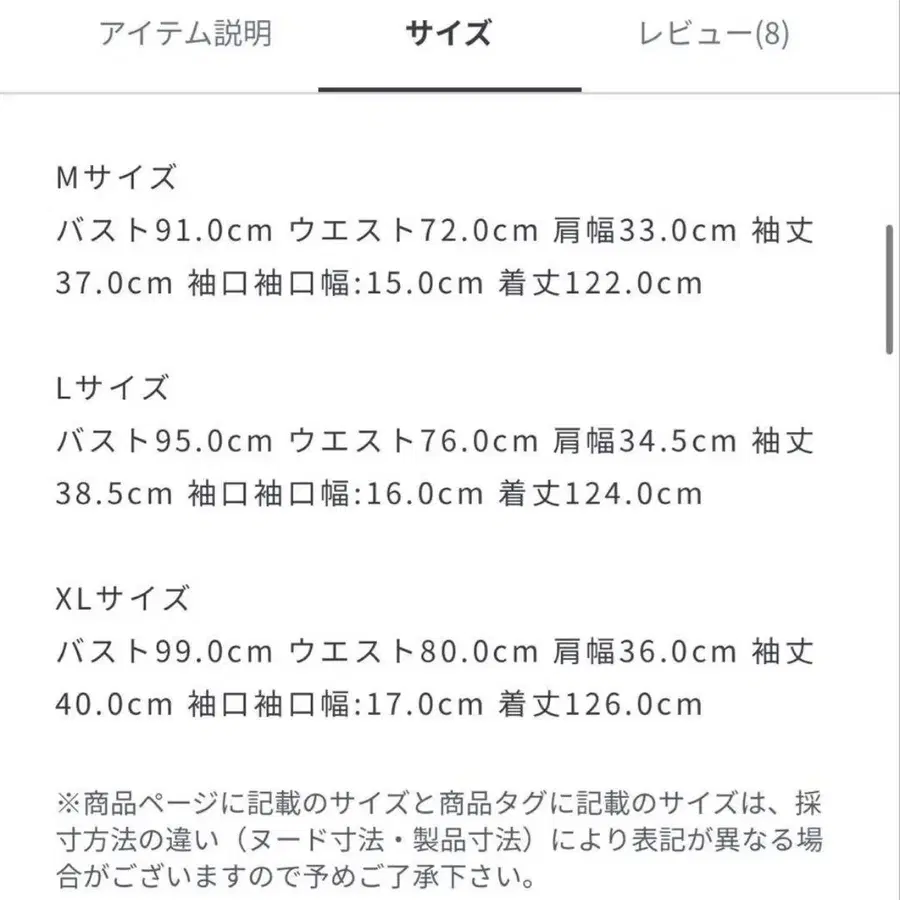 アイテム説明　サイズ　レビュー(8)

Mサイズ
バスト91.0cm ウエスト72.0cm 肩幅33.0cm 袖丈37.0cm 袖口袖口幅:15.0cm 着丈122.0cm

Lサイズ
バスト95.0cm ウエスト76.0cm 肩幅34.5cm 袖丈38.5cm 袖口袖口幅:16.0cm 着丈124.0cm

XLサイズ
バスト99.0cm ウエスト80.0cm 肩幅36.0cm 袖丈40.0cm 袖口袖口幅:17.0cm 着丈126.0cm

※商品ページに記載のサイズと商品タグに記載のサイズは、採寸方法の違い（ヌード寸法・製品寸法）により表記が異なる場合がございますので予めご了承下さい。